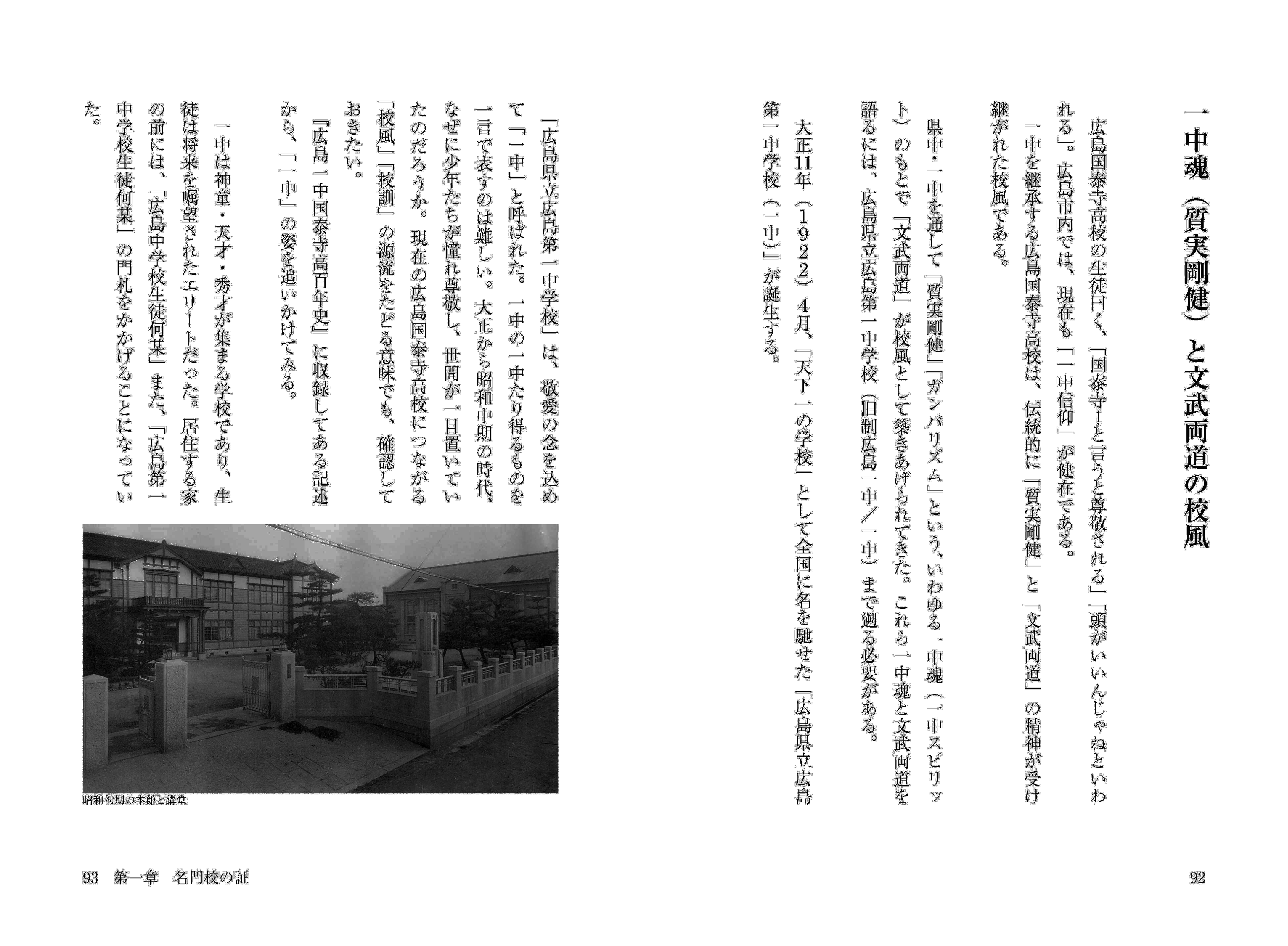 一中魂（質実剛健）と文武両道の校風

広島国泰寺高校の生徒曰く、「国泰寺！と言うと尊敬される」「頭がいいんじゃねといわれる」。広島市内では、現在も「一中信仰」が健在である。

一中を継承する広島国泰寺高校は、伝統的に「質実剛健」と「文武両道」の精神が受け継がれた校風である。

県中・一中を通して「質実剛健」「ガンバリズム」という、いわゆる一中魂（一中スピリット）のもとで「文武両道」が校風として築きあげられてきた。これら一中魂と文武両道を語るには、広島県立広島第一中学校（旧制広島一中／一中）まで遡る必要がある。

大正11年（1922）4月、「天下一の学校」として全国に名を馳せた「広島県立広島第一中学校（一中）」が誕生する。

92

「広島県立広島第一中学校」は、敬愛の念を込めて「一中」と呼ばれた。一中の一中たり得るものを一言で表すのは難しい。大正から昭和中期の時代、なぜに少年たちが憧れ尊敬し、世間が一目置いていたのだろうか。現在の広島国泰寺高校につながる「校風」「校訓」の源流をたどる意味でも、確認しておきたい。

『広島一中国泰寺高百年史』に収録してある記述から、「一中」の姿を追いかけてみる。

一中は神童・天才・秀才が集まる学校であり、生徒は将来を嘱望されたエリートだった。居住する家の前には、「広島中学校生徒何某」また、「広島第一中学校生徒何某」の門札をかかげることになっていた。

昭和初期の本館と講堂

93　第一章　名門校の証